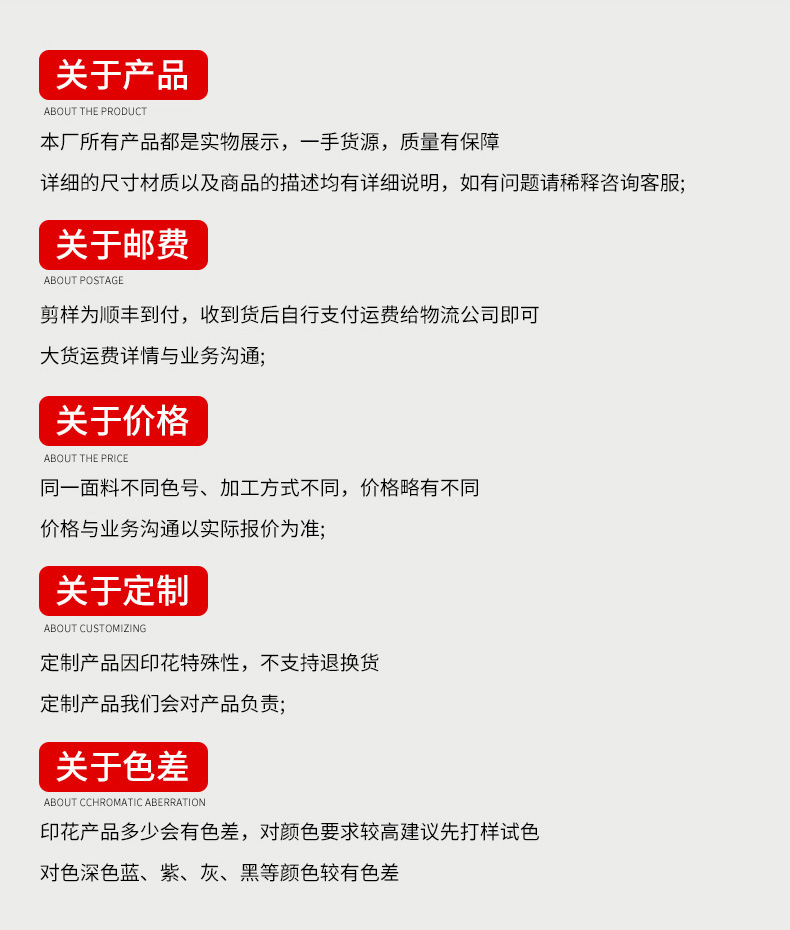 关于产品

ABOUT THE PRODUCT

本厂所有产品都是实物展示，一手货源，质量有保障

详细的尺寸材质以及商品的描述均有详细说明，如有问题请稀释咨询客服;

关于邮费

ABOUT POSTAGE

剪样为顺丰到付，收到货后自行支付运费给物流公司即可

大货运费详情与业务沟通;

关于价格

ABOUT THE PRICE

同一面料不同色号、加工方式不同，价格略有不同

价格与业务沟通以实际报价为准;

关于定制

ABOUT CUSTOMIZING

定制产品因印花特殊性，不支持退换货

定制产品我们会对产品负责;

关于色差

ABOUT CCHROMATIC ABERRATION

印花产品多少会有色差，对颜色要求较高建议先打样试色

对色深色蓝、紫、灰、黑等颜色较有色差